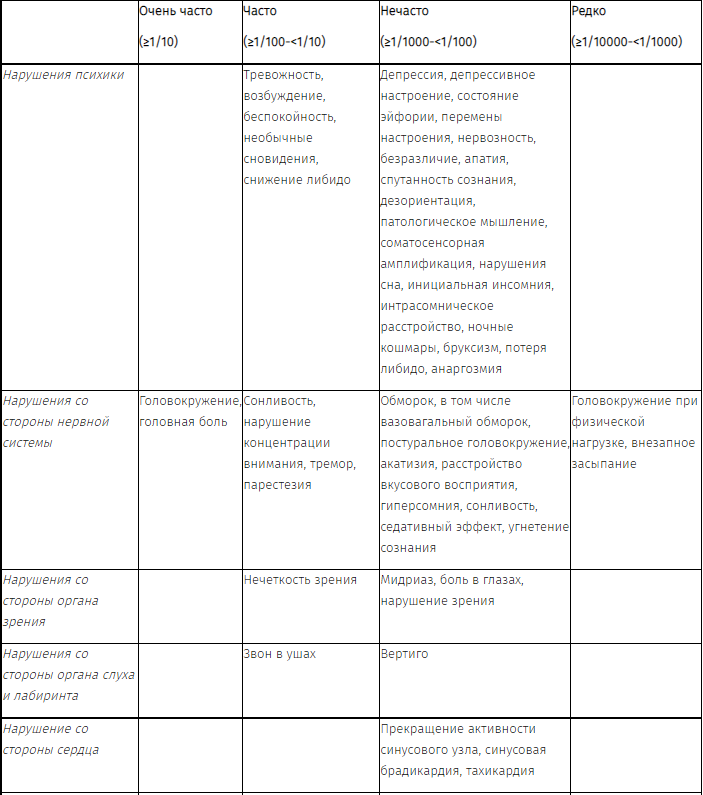 | | Очень часто (≥1/10) | Часто (≥1/100-<1/10) | Нечасто (≥1/1000-<1/100) | Редко (≥1/10000-<1/1000) |
|---|---|---|---|---|
| Нарушения психики | | Тревожность, возбуждение, беспокойность, необычные сновидения, снижение либидо | Депрессия, депрессивное настроение, состояние эйфории, перемены настроения, нервозность, безразличие, апатия, спутанность сознания, дезориентация, патологическое мышление, соматосенсорная амплификация, нарушения сна, инициальная инсомния, интрасомническое расстройство, ночные кошмары, бруксизм, потеря либидо, анаргозмия | |
| Нарушения со стороны нервной системы | Головокружение, головная боль | Сонливость, нарушение концентрации внимания, тремор, парестезия | Обморок, в том числе вазовагальный обморок, постуральное головокружение, акатизия, расстройство вкусового восприятия, гиперсомния, сонливость, седативный эффект, угнетение сознания | Головокружение при физической нагрузке, внезапное засыпание |
| Нарушения со стороны органа зрения | | Нечеткость зрения | Мидриаз, боль в глазах, нарушение зрения | |
| Нарушения со стороны органа слуха и лабиринта | | Звон в ушах | Вертиго | |
| Нарушение со стороны сердца | | | Прекращение активности синусового узла, синусовая брадикардия, тахикардия | |